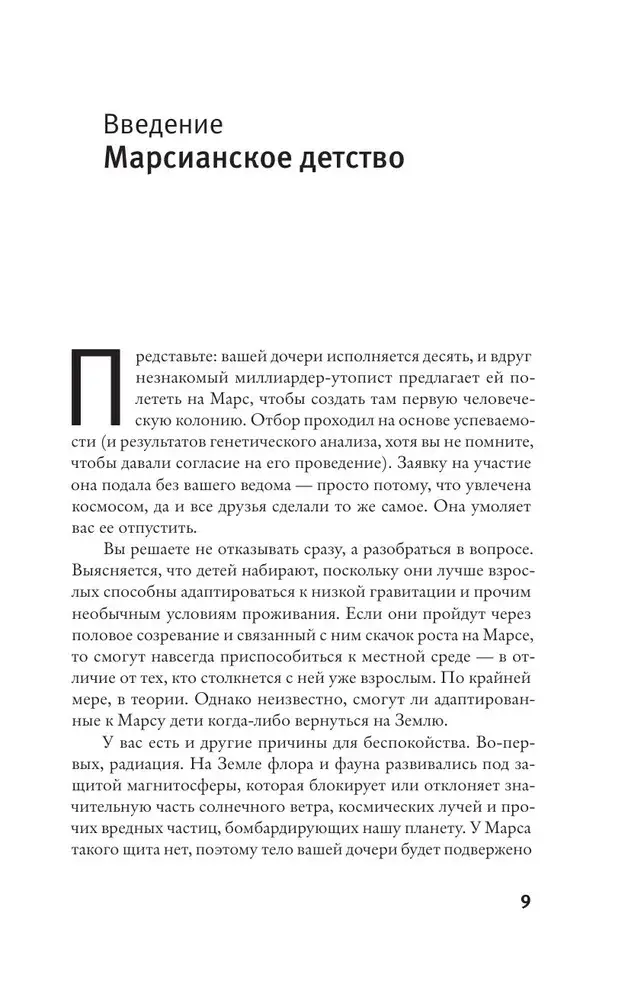 Введение
Марсианское детство

Представьте: вашей дочери исполняется десять, и вдруг незнакомый миллиардер-утопист предлагает ей полететь на Марс, чтобы создать там первую человеческую колонию. Отбор проходил на основе успеваемости (и результатов генетического анализа, хотя вы не помните, чтобы давали согласие на его проведение). Заявку на участие она подала без вашего ведома — просто потому, что увлечена космосом, да и все друзья сделали то же самое. Она умоляет вас ее отпустить.

Вы решаете не отказывать сразу, а разобраться в вопросе. Выясняется, что детей набирают, поскольку они лучше взрослых способны адаптироваться к низкой гравитации и прочим необычным условиям проживания. Если они пройдут через половое созревание и связанный с ним скачок роста на Марсе, то смогут навсегда приспособиться к местной среде — в отличие от тех, кто столкнется с ней уже взрослым. По крайней мере, в теории. Однако неизвестно, смогут ли адаптированные к Марсу дети когда-либо вернуться на Землю.

У вас есть и другие причины для беспокойства. Во-первых, радиация. На Земле флора и фауна развивались под защитой магнитосферы, которая блокирует или отклоняет значительную часть солнечного ветра, космических лучей и прочих вредных частиц, бомбардирующих нашу планету. У Марса такого щита нет, поэтому тело вашей дочери будет подвержено

9